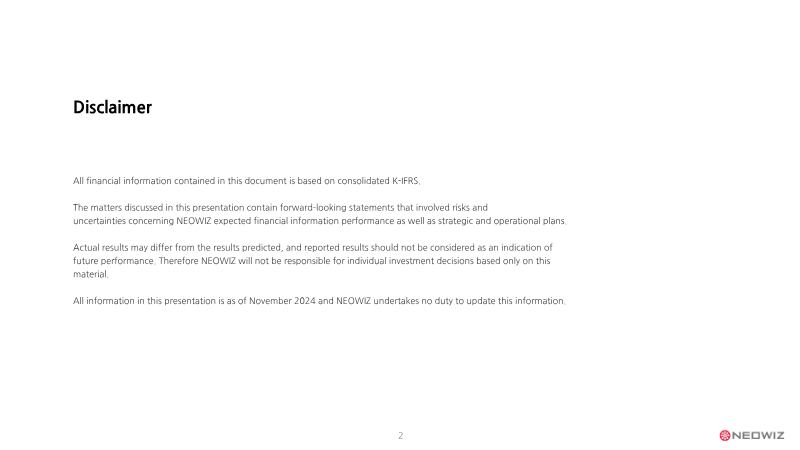 Disclaimer

All financial information contained in this document is based on consolidated K-IFRS.

The matters discussed in this presentation contain forward-looking statements that involved risks and uncertainties concerning NEOWIZ expected financial information performance as well as strategic and operational plans.

Actual results may differ from the results predicted, and reported results should not be considered as an indication of future performance. Therefore NEOWIZ will not be responsible for individual investment decisions based only on this material.

All information in this presentation is as of November 2024 and NEOWIZ undertakes no duty to update this information.

2

NEOWIZ